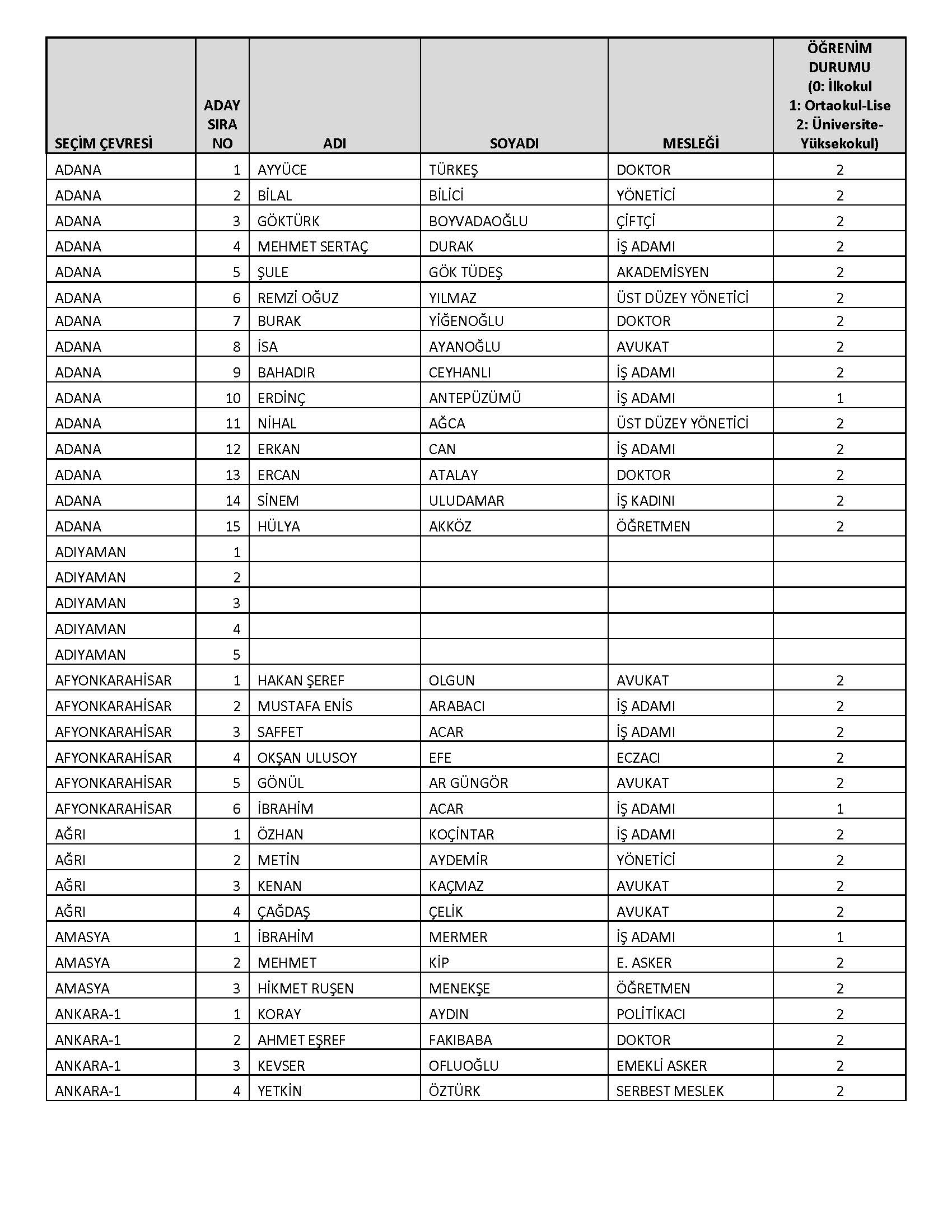 | SEÇİM ÇEVRESİ | ADAY SIRA NO | ADI | SOYADI | MESLEĞİ | ÖĞRENİM DURUMU (0: İlkokul 1: Ortaokul-Lise 2: Üniversite-Yüksekokul) |
|---|---|---|---|---|---|
| ADANA | 1 | AYYÜCE | TÜRKEŞ | DOKTOR | 2 |
| ADANA | 2 | BİLAL | BİLİCİ | YÖNETİCİ | 2 |
| ADANA | 3 | GÖKTÜRK | BOYVADAOĞLU | ÇİFTÇİ | 2 |
| ADANA | 4 | MEHMET SERTAÇ | DURAK | İŞ ADAMI | 2 |
| ADANA | 5 | ŞULE | GÖK TÜDEŞ | AKADEMİSYEN | 2 |
| ADANA | 6 | REMZİ OĞUZ | YILMAZ | ÜST DÜZEY YÖNETİCİ | 2 |
| ADANA | 7 | BURAK | YİĞENOĞLU | DOKTOR | 2 |
| ADANA | 8 | İSA | AYANOĞLU | AVUKAT | 2 |
| ADANA | 9 | BAHADIR | CEYHANLI | İŞ ADAMI | 2 |
| ADANA | 10 | ERDİNÇ | ANTEPÜZÜMÜ | İŞ ADAMI | 1 |
| ADANA | 11 | NİHAL | AĞCA | ÜST DÜZEY YÖNETİCİ | 2 |
| ADANA | 12 | ERKAN | CAN | İŞ ADAMI | 2 |
| ADANA | 13 | ERCAN | ATALAY | DOKTOR | 2 |
| ADANA | 14 | SİNEM | ULUDAMAR | İŞ KADINI | 2 |
| ADANA | 15 | HÜLYA | AKKÖZ | ÖĞRETMEN | 2 |
| ADIYAMAN | 1 | | | | |
| ADIYAMAN | 2 | | | | |
| ADIYAMAN | 3 | | | | |
| ADIYAMAN | 4 | | | | |
| ADIYAMAN | 5 | | | | |
| AFYONKARAHİSAR | 1 | HAKAN ŞEREF | OLGUN | AVUKAT | 2 |
| AFYONKARAHİSAR | 2 | MUSTAFA ENİS | ARABACI | İŞ ADAMI | 2 |
| AFYONKARAHİSAR | 3 | SAFFET | ACAR | İŞ ADAMI | 2 |
| AFYONKARAHİSAR | 4 | OKŞAN ULUSOY | EFE | ECZACI | 2 |
| AFYONKARAHİSAR | 5 | GÖNÜL | AR GÜNGÖR | AVUKAT | 2 |
| AFYONKARAHİSAR | 6 | İBRAHİM | ACAR | İŞ ADAMI | 1 |
| AĞRI | 1 | ÖZHAN | KOÇİNTAR | İŞ ADAMI | 2 |
| AĞRI | 2 | METİN | AYDEMİR | YÖNETİCİ | 2 |
| AĞRI | 3 | KENAN | KAÇMAZ | AVUKAT | 2 |
| AĞRI | 4 | ÇAĞDAŞ | ÇELİK | AVUKAT | 2 |
| AMASYA | 1 | İBRAHİM | MERMER | İŞ ADAMI | 1 |
| AMASYA | 2 | MEHMET | KİP | E. ASKER | 2 |
| AMASYA | 3 | HİKMET RUŞEN | MENEKŞE | ÖĞRETMEN | 2 |
| ANKARA-1 | 1 | KORAY | AYDIN | POLİTİKACI | 2 |
| ANKARA-1 | 2 | AHMET EŞREF | FAKIBABA | DOKTOR | 2 |
| ANKARA-1 | 3 | KEVSER | OFLUOĞLU | EMEKLİ ASKER | 2 |
| ANKARA-1 | 4 | YETKİN | ÖZTÜRK | SERBEST MESLEK | 2 |